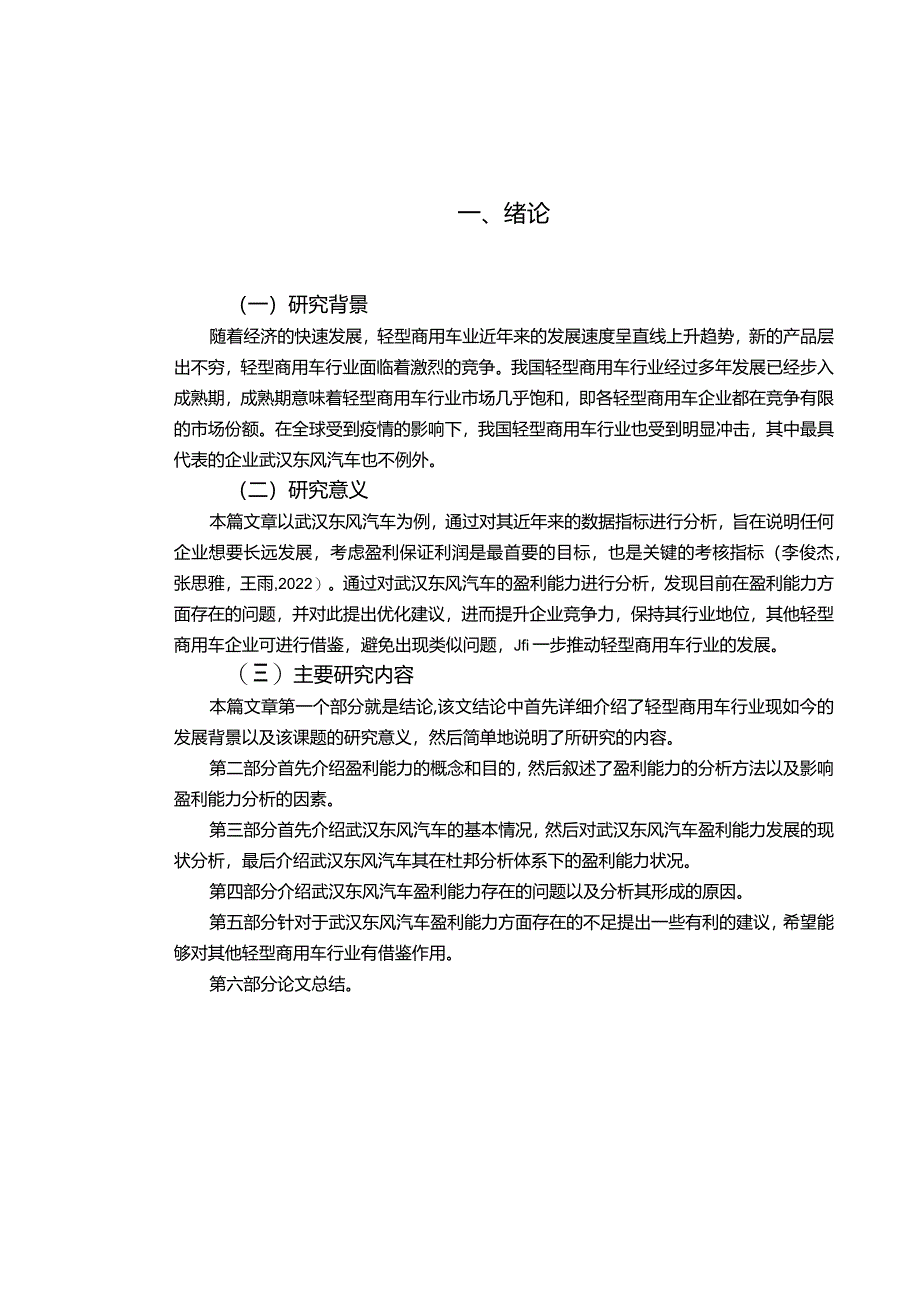 一、绪论

（一）研究背景

随着经济的快速发展，轻型商用车业近年来的发展速度呈直线上升趋势，新的产品层出不穷，轻型商用车行业面临着激烈的竞争。我国轻型商用车行业经过多年发展已经步入成熟期，成熟期意味着轻型商用车行业市场几乎饱和，即各轻型商用车企业都在竞争有限的市场份额。在全球受到疫情的影响下，我国轻型商用车行业也受到明显冲击，其中最具代表的企业武汉东风汽车也不例外。

（二）研究意义

本篇文章以武汉东风汽车为例，通过对其近年来的数据指标进行分析，旨在说明任何企业想要长远发展，考虑盈利保证利润是最首要的目标，也是关键的考核指标（李俊杰，张思雅，王雨,2022）。通过对武汉东风汽车的盈利能力进行分析，发现目前在盈利能力方面存在的问题，并对此提出优化建议，进而提升企业竞争力，保持其行业地位，其他轻型商用车企业可进行借鉴，避免出现类似问题，Jfi一步推动轻型商用车行业的发展。

（三）主要研究内容

本篇文章第一个部分就是结论,该文结论中首先详细介绍了轻型商用车行业现如今的发展背景以及该课题的研究意义，然后简单地说明了所研究的内容。

第二部分首先介绍盈利能力的概念和目的，然后叙述了盈利能力的分析方法以及影响盈利能力分析的因素。

第三部分首先介绍武汉东风汽车的基本情况，然后对武汉东风汽车盈利能力发展的现状分析，最后介绍武汉东风汽车其在杜邦分析体系下的盈利能力状况。

第四部分介绍武汉东风汽车盈利能力存在的问题以及分析其形成的原因。

第五部分针对于武汉东风汽车盈利能力方面存在的不足提出一些有利的建议，希望能够对其他轻型商用车行业有借鉴作用。

第六部分论文总结。